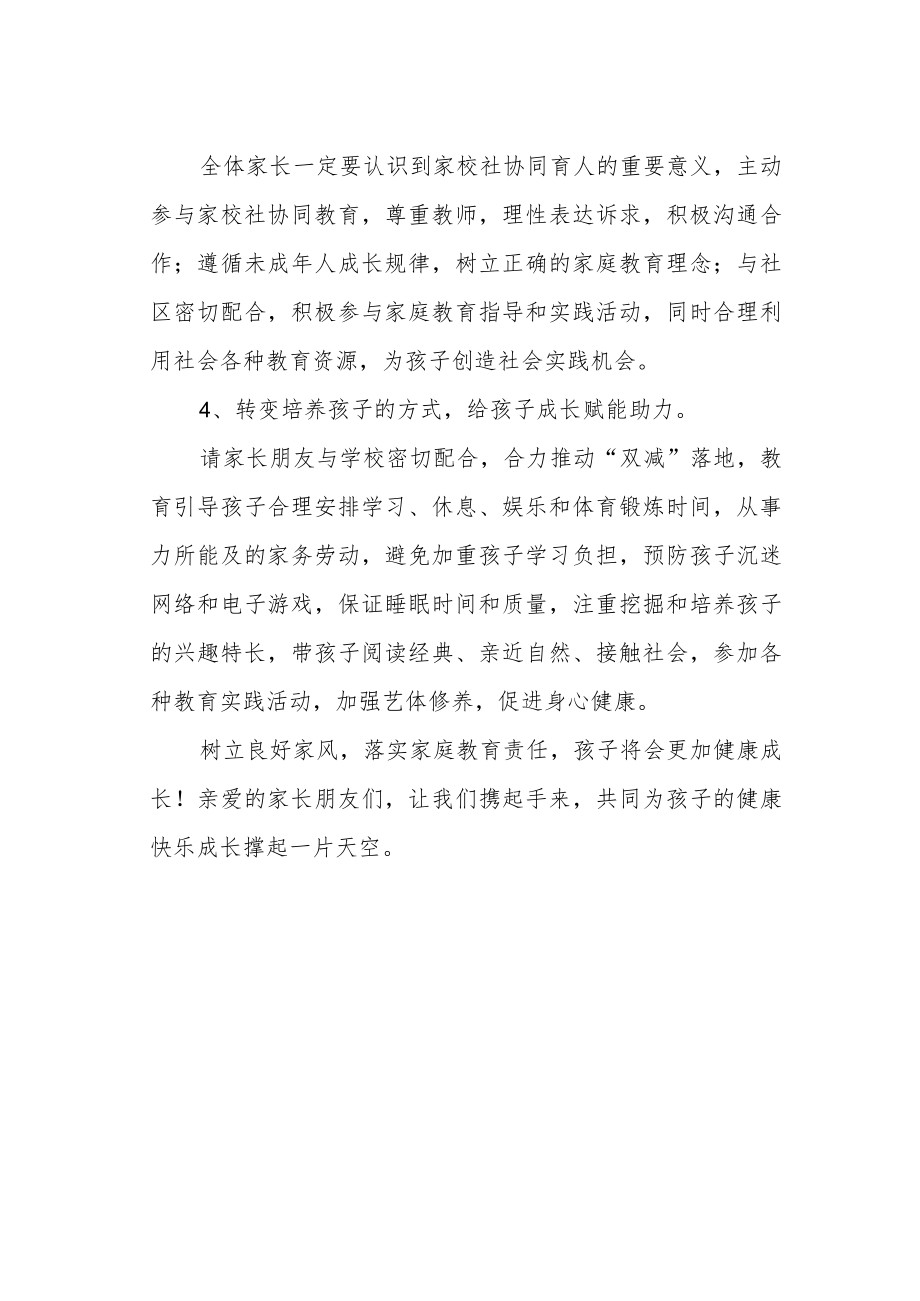 全体家长一定要认识到家校社协同育人的重要意义，主动参与家校社协同教育，尊重教师，理性表达诉求，积极沟通合作；遵循未成年人成长规律，树立正确的家庭教育理念；与社区密切配合，积极参与家庭教育指导和实践活动，同时合理利用社会各种教育资源，为孩子创造社会实践机会。

4、转变培养孩子的方式，给孩子成长赋能助力。

请家长朋友与学校密切配合，合力推动“双减”落地，教育引导孩子合理安排学习、休息、娱乐和体育锻炼时间，从事力所能及的家务劳动，避免加重孩子学习负担，预防孩子沉迷网络和电子游戏，保证睡眠时间和质量，注重挖掘和培养孩子的兴趣特长，带孩子阅读经典、亲近自然、接触社会，参加各种教育实践活动，加强艺体修养，促进身心健康。

树立良好家风，落实家庭教育责任，孩子将会更加健康成长！亲爱的家长朋友们，让我们携起手来，共同为孩子的健康快乐成长撑起一片天空。